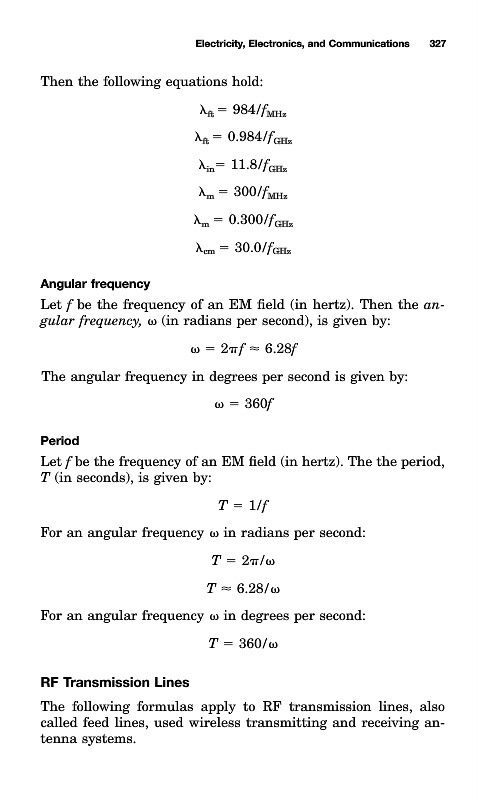 Electricity, Electronics, and Communications 327

Then the following equations hold:

$\lambda_{ft} = 984/f_{MHz}$

$\lambda_{ft} = 0.984/f_{GHz}$

$\lambda_{in} = 11.8/f_{GHz}$

$\lambda_{m} = 300/f_{MHz}$

$\lambda_{m} = 0.300/f_{GHz}$

$\lambda_{cm} = 30.0/f_{GHz}$

Angular frequency

Let $f$ be the frequency of an EM field (in hertz). Then the angular frequency, $\omega$ (in radians per second), is given by:

$\omega = 2\pi f \approx 6.28f$

The angular frequency in degrees per second is given by:

$\omega = 360f$

Period

Let $f$ be the frequency of an EM field (in hertz). The the period, $T$ (in seconds), is given by:

$T = 1/f$

For an angular frequency $\omega$ in radians per second:

$T = 2\pi/\omega$

$T \approx 6.28/\omega$

For an angular frequency $\omega$ in degrees per second:

$T = 360/\omega$

RF Transmission Lines

The following formulas apply to RF transmission lines, also called feed lines, used wireless transmitting and receiving antenna systems.